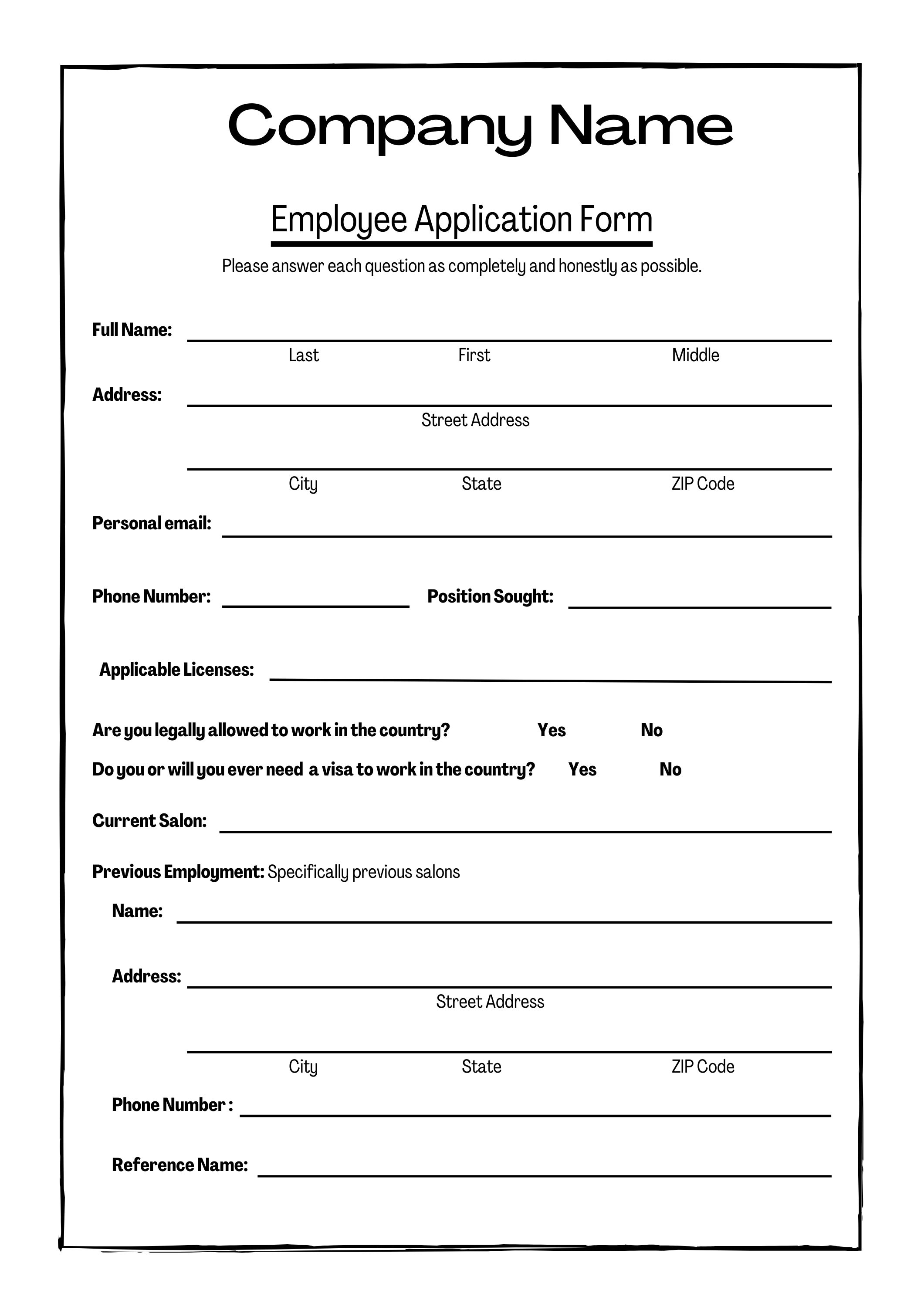 Company Name

Employee Application Form

Please answer each question as completely and honestly as possible.

Full Name:

Last First Middle

Address:

Street Address

City State ZIP Code

Personal email:

Phone Number: Position Sought:

Applicable Licenses:

Are you legally allowed to work in the country? Yes No

Do you or will you ever need a visa to work in the country? Yes No

Current Salon:

Previous Employment: Specifically previous salons

Name:

Address:

Street Address

City State ZIP Code

Phone Number :

Reference Name: